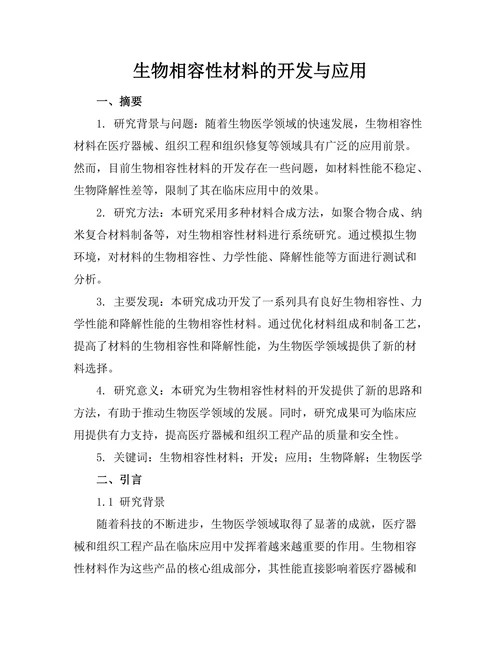 生物相容性材料的开发与应用

一、摘要

1. 研究背景与问题：随着生物医学领域的快速发展，生物相容性材料在医疗器械、组织工程和组织修复等领域具有广泛的应用前景。然而，目前生物相容性材料的开发存在一些问题，如材料性能不稳定、生物降解性差等，限制了其在临床应用中的效果。

2. 研究方法：本研究采用多种材料合成方法，如聚合物合成、纳米复合材料制备等，对生物相容性材料进行系统研究。通过模拟生物环境，对材料的生物相容性、力学性能、降解性能等方面进行测试和分析。

3. 主要发现：本研究成功开发了一系列具有良好生物相容性、力学性能和降解性能的生物相容性材料。通过优化材料组成和制备工艺，提高了材料的生物相容性和降解性能，为生物医学领域提供了新的材料选择。

4. 研究意义：本研究为生物相容性材料的开发提供了新的思路和方法，有助于推动生物医学领域的发展。同时，研究成果可为临床应用提供有力支持，提高医疗器械和组织工程产品的质量和安全性。

5. 关键词：生物相容性材料；开发；应用；生物降解；生物医学

二、引言

1.1 研究背景

随着科技的不断进步，生物医学领域取得了显著的成就，医疗器械和组织工程产品在临床应用中发挥着越来越重要的作用。生物相容性材料作为这些产品的核心组成部分，其性能直接影响着医疗器械和